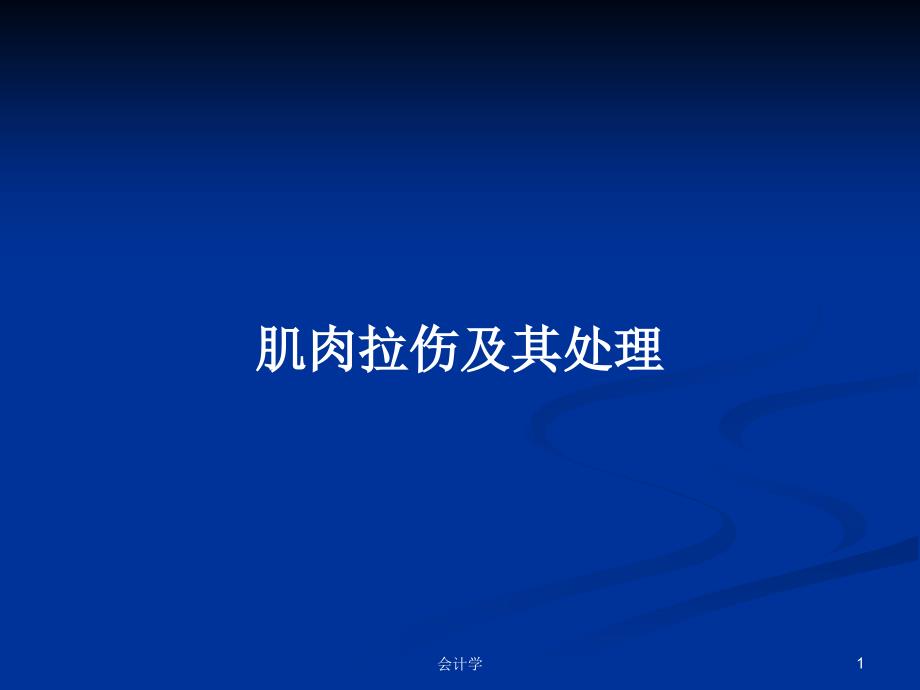 肌肉拉伤及其处理

会计学

1